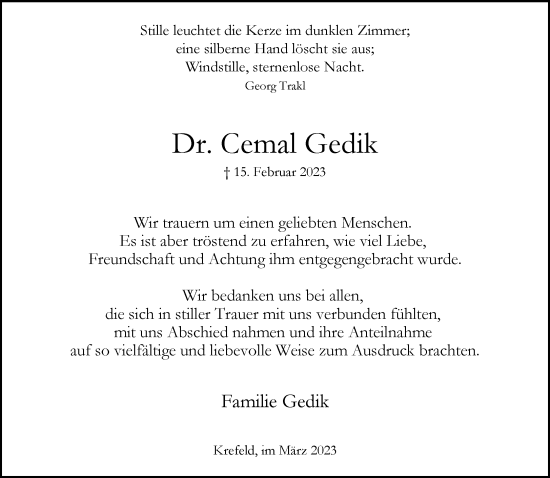 Stille leuchtet die Kerze im dunklen Zimmer;
eine silberne Hand löscht sie aus;
Windstille, sternenlose Nacht.
Georg Trakl

Dr. Cemal Gedik

† 15. Februar 2023

Wir trauern um einen geliebten Menschen.
Es ist aber tröstend zu erfahren, wie viel Liebe,
Freundschaft und Achtung ihm entgegengebracht wurde.

Wir bedanken uns bei allen,
die sich in stiller Trauer mit uns verbunden fühlten,
mit uns Abschied nahmen und ihre Anteilnahme
auf so vielfältige und liebevolle Weise zum Ausdruck brachten.

Familie Gedik

Krefeld, im März 2023